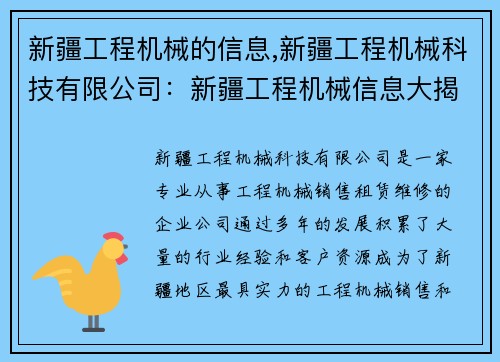 新疆工程机械的信息,新疆工程机械科技有限公司：新疆工程机械信息大揭

新疆工程机械科技有限公司是一家专业从事工程机械销售租赁维修的企业公司通过多年的发展积累了大量的行业经验和客户资源成为了新疆地区最具实力的工程机械销售和